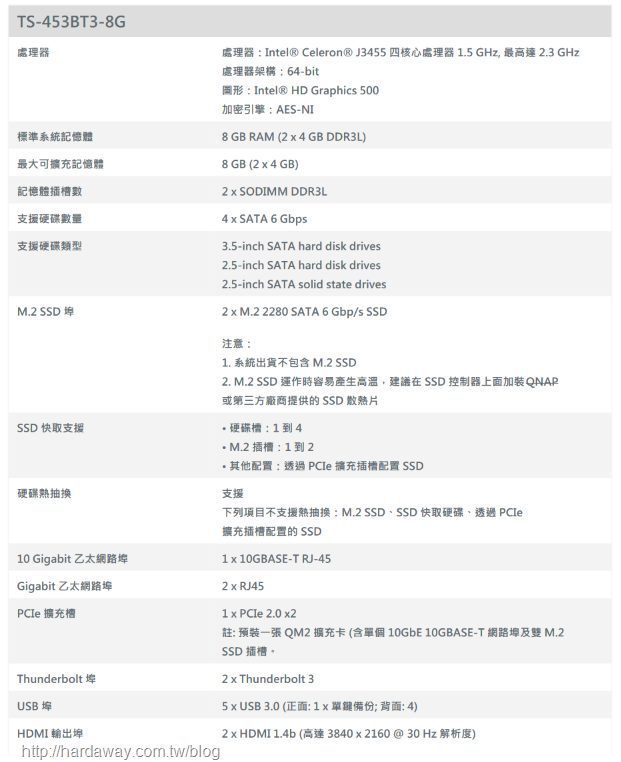 TS-453BT3-8G

| | |
|---|---|
| 處理器 | 處理器：Intel® Celeron® J3455 四核心處理器 1.5 GHz, 最高達 2.3 GHz<br>處理器架構：64-bit<br>圖形：Intel® HD Graphics 500<br>加密引擎：AES-NI |
| 標準系統記憶體 | 8 GB RAM (2 x 4 GB DDR3L) |
| 最大可擴充記憶體 | 8 GB (2 x 4 GB) |
| 記憶體插槽數 | 2 x SODIMM DDR3L |
| 支援硬碟數量 | 4 x SATA 6 Gbps |
| 支援硬碟類型 | 3.5-inch SATA hard disk drives<br>2.5-inch SATA hard disk drives<br>2.5-inch SATA solid state drives |
| M.2 SSD 埠 | 2 x M.2 2280 SATA 6 Gbp/s SSD<br><br>注意：<br>1. 系統出貨不包含 M.2 SSD<br>2. M.2 SSD 運作時容易產生高溫，建議在 SSD 控制器上面加裝 QNAP 或第三方廠商提供的 SSD 散熱片 |
| SSD 快取支援 | • 硬碟槽：1 到 4<br>• M.2 插槽：1 到 2<br>• 其他配置：透過 PCIe 擴充插槽配置 SSD |
| 硬碟熱抽換 | 支援<br>下列項目不支援熱抽換：M.2 SSD、SSD 快取硬碟、透過 PCIe 擴充插槽配置的 SSD |
| 10 Gigabit 乙太網路埠 | 1 x 10GBASE-T RJ-45 |
| Gigabit 乙太網路埠 | 2 x RJ45 |
| PCIe 擴充槽 | 1 x PCIe 2.0 x2<br>註: 預裝一張 QM2 擴充卡 (含單個 10GbE 10GBASE-T 網路埠及雙 M.2 SSD 插槽。 |
| Thunderbolt 埠 | 2 x Thunderbolt 3 |
| USB 埠 | 5 x USB 3.0 (正面: 1 x 單鍵備份; 背面: 4) |
| HDMI 輸出埠 | 2 x HDMI 1.4b (高達 3840 x 2160 @ 30 Hz 解析度) |

http://hardaway.com.tw/blog